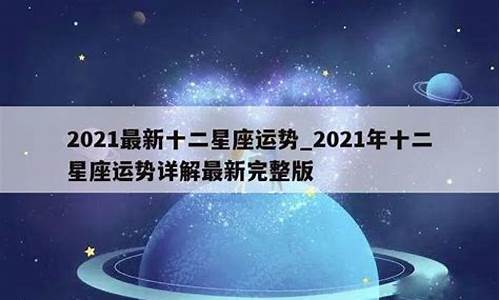 2021最新十二星座运势_2021年十二星座运势详解最新完整版